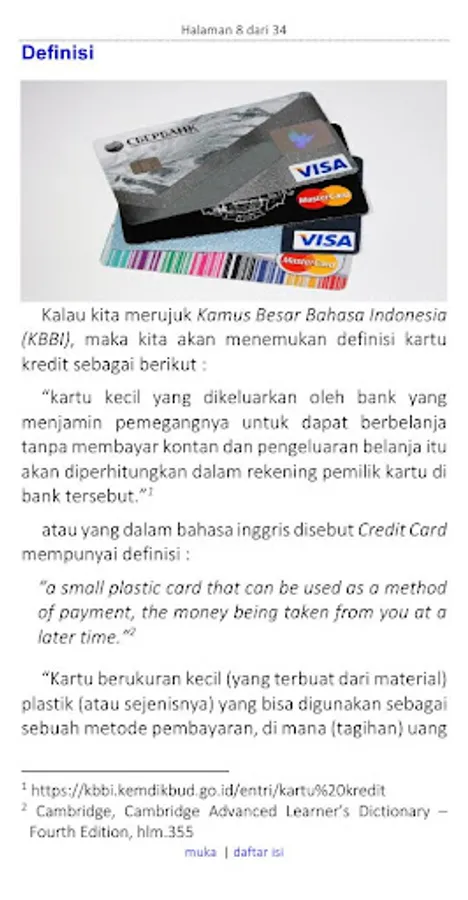 Halaman 8 dari 34

Definisi

Kalau kita merujuk Kamus Besar Bahasa Indonesia (KBBI), maka kita akan menemukan definisi kartu kredit sebagai berikut :

"kartu kecil yang dikeluarkan oleh bank yang menjamin pemegangnya untuk dapat berbelanja tanpa membayar kontan dan pengeluaran belanja itu akan diperhitungkan dalam rekening pemilik kartu di bank tersebut."$^{1}$

atau yang dalam bahasa inggris disebut Credit Card mempunyai definisi :

"a small plastic card that can be used as a method of payment, the money being taken from you at a later time."$^{2}$

"Kartu berukuran kecil (yang terbuat dari material) plastik (atau sejenisnya) yang bisa digunakan sebagai sebuah metode pembayaran, di mana (tagihan) uang

$^{1}$ https://kbbi.kemdikbud.go.id/entri/kartu%20kredit
$^{2}$ Cambridge, Cambridge Advanced Learner's Dictionary – Fourth Edition, hlm.355

muka | daftar isi